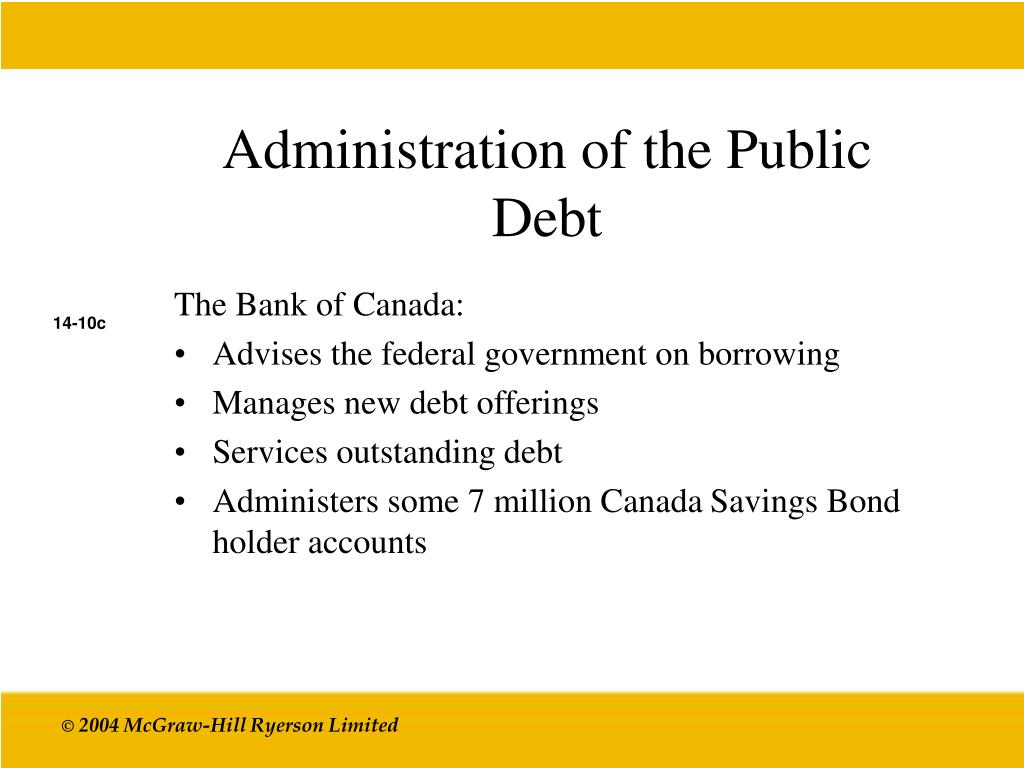 Administration of the Public Debt

14-10c

The Bank of Canada:

• Advises the federal government on borrowing
• Manages new debt offerings
• Services outstanding debt
• Administers some 7 million Canada Savings Bond holder accounts

© 2004 McGraw-Hill Ryerson Limited